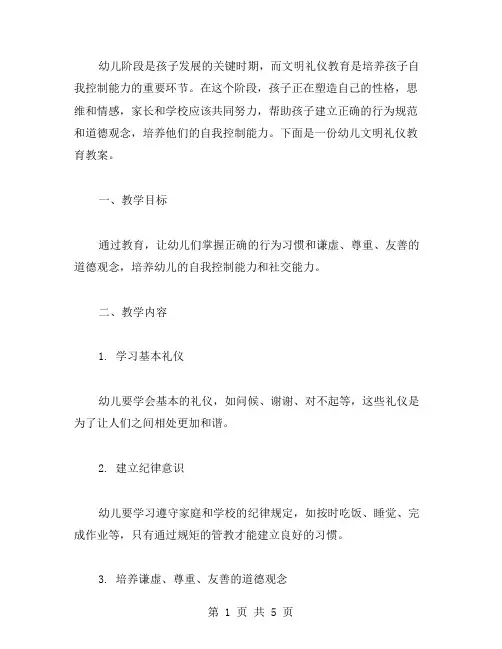 幼儿阶段是孩子发展的关键时期，而文明礼仪教育是培养孩子自我控制能力的重要环节。在这个阶段，孩子正在塑造自己的性格，思维和情感，家长和学校应该共同努力，帮助孩子建立正确的行为规范和道德观念，培养他们的自我控制能力。下面是一份幼儿文明礼仪教育教案。

一、教学目标

通过教育，让幼儿们掌握正确的行为习惯和谦虚、尊重、友善的道德观念，培养幼儿的自我控制能力和社交能力。

二、教学内容

1. 学习基本礼仪

幼儿要学会基本的礼仪，如问候、谢谢、对不起等，这些礼仪是为了让人们之间相处更加和谐。

2. 建立纪律意识

幼儿要学习遵守家庭和学校的纪律规定，如按时吃饭、睡觉、完成作业等，只有通过规矩的管教才能建立良好的习惯。

3. 培养谦虚、尊重、友善的道德观念

第 1 页 共 5 页